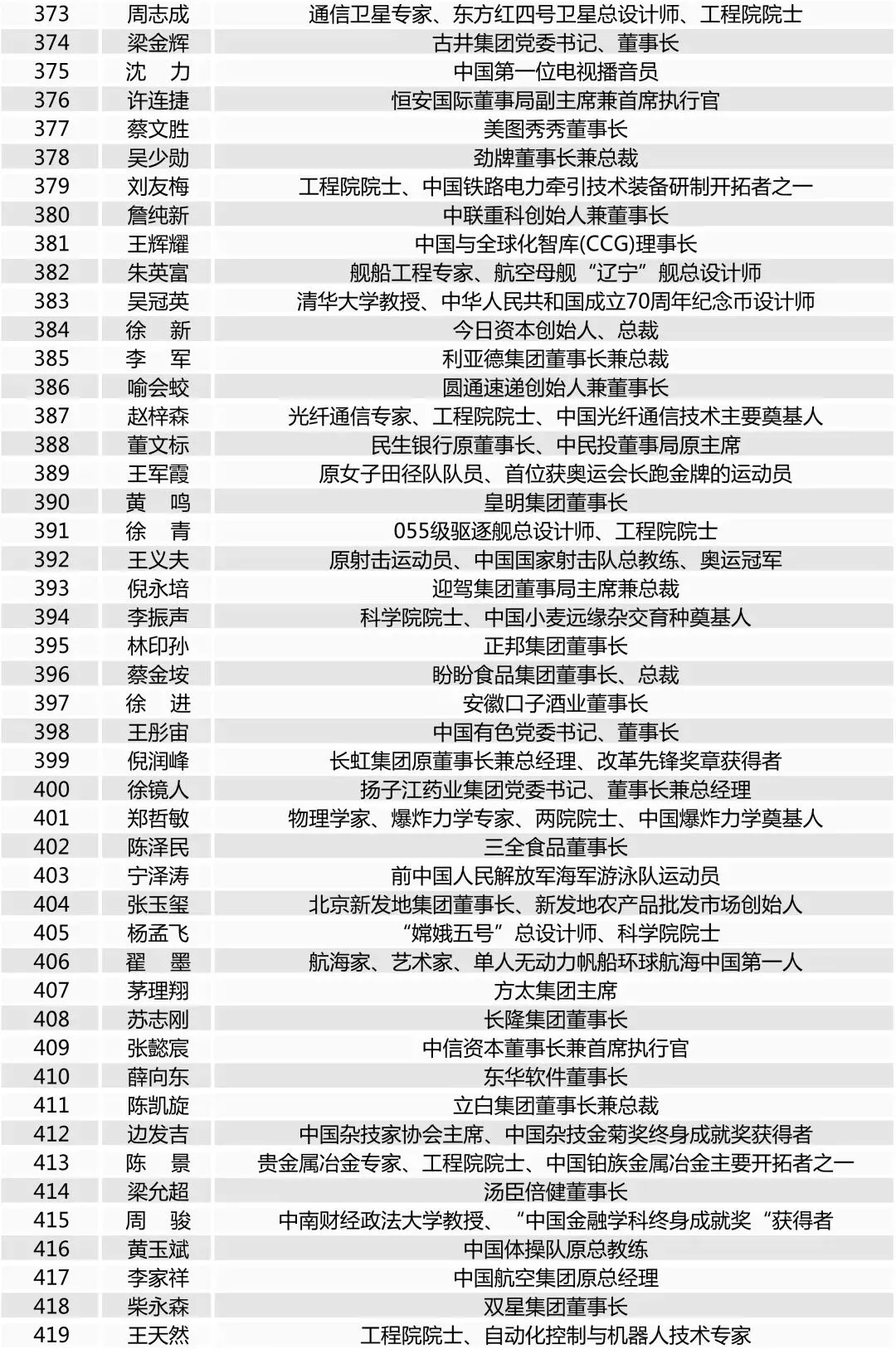 | 373 | 周志成 | 通信卫星专家、东方红四号卫星总设计师、工程院院士 |
|---|---|---|
| 374 | 梁金辉 | 古井集团党委书记、董事长 |
| 375 | 沈　力 | 中国第一位电视播音员 |
| 376 | 许连捷 | 恒安国际董事局副主席兼首席执行官 |
| 377 | 蔡文胜 | 美图秀秀董事长 |
| 378 | 吴少勋 | 劲牌董事长兼总裁 |
| 379 | 刘友梅 | 工程院院士、中国铁路电力牵引技术装备研制开拓者之一 |
| 380 | 詹纯新 | 中联重科创始人兼董事长 |
| 381 | 王辉耀 | 中国与全球化智库(CCG)理事长 |
| 382 | 朱英富 | 舰船工程专家、航空母舰“辽宁”舰总设计师 |
| 383 | 吴冠英 | 清华大学教授、中华人民共和国成立70周年纪念币设计师 |
| 384 | 徐　新 | 今日资本创始人、总裁 |
| 385 | 李　军 | 利亚德集团董事长兼总裁 |
| 386 | 喻会蛟 | 圆通速递创始人兼董事长 |
| 387 | 赵梓森 | 光纤通信专家、工程院院士、中国光纤通信技术主要奠基人 |
| 388 | 董文标 | 民生银行原董事长、中民投董事局原主席 |
| 389 | 王军霞 | 原女子田径队队员、首位获奥运会长跑金牌的运动员 |
| 390 | 黄　鸣 | 皇明集团董事长 |
| 391 | 徐　青 | 055级驱逐舰总设计师、工程院院士 |
| 392 | 王义夫 | 原射击运动员、中国国家射击队总教练、奥运冠军 |
| 393 | 倪永培 | 迎驾集团董事局主席兼总裁 |
| 394 | 李振声 | 科学院院士、中国小麦远缘杂交育种奠基人 |
| 395 | 林印孙 | 正邦集团董事长 |
| 396 | 蔡金垵 | 盼盼食品集团董事长、总裁 |
| 397 | 徐　进 | 安徽口子酒业董事长 |
| 398 | 王彤宙 | 中国有色党委书记、董事长 |
| 399 | 倪润峰 | 长虹集团原董事长兼总经理、改革先锋奖章获得者 |
| 400 | 徐镜人 | 扬子江药业集团党委书记、董事长兼总经理 |
| 401 | 郑哲敏 | 物理学家、爆炸力学专家、两院院士、中国爆炸力学奠基人 |
| 402 | 陈泽民 | 三全食品董事长 |
| 403 | 宁泽涛 | 前中国人民解放军海军游泳队运动员 |
| 404 | 张玉玺 | 北京新发地集团董事长、新发地农产品批发市场创始人 |
| 405 | 杨孟飞 | “嫦娥五号”总设计师、科学院院士 |
| 406 | 翟　墨 | 航海家、艺术家、单人无动力帆船环球航海中国第一人 |
| 407 | 茅理翔 | 方太集团主席 |
| 408 | 苏志刚 | 长隆集团董事长 |
| 409 | 张懿宸 | 中信资本董事长兼首席执行官 |
| 410 | 薛向东 | 东华软件董事长 |
| 411 | 陈凯旋 | 立白集团董事长兼总裁 |
| 412 | 边发吉 | 中国杂技家协会主席、中国杂技金菊奖终身成就奖获得者 |
| 413 | 陈　景 | 贵金属冶金专家、工程院院士、中国铂族金属冶金主要开拓者之一 |
| 414 | 梁允超 | 汤臣倍健董事长 |
| 415 | 周　骏 | 中南财经政法大学教授、“中国金融学科终身成就奖“获得者 |
| 416 | 黄玉斌 | 中国体操队原总教练 |
| 417 | 李家祥 | 中国航空集团原总经理 |
| 418 | 柴永森 | 双星集团董事长 |
| 419 | 王天然 | 工程院院士、自动化控制与机器人技术专家 |